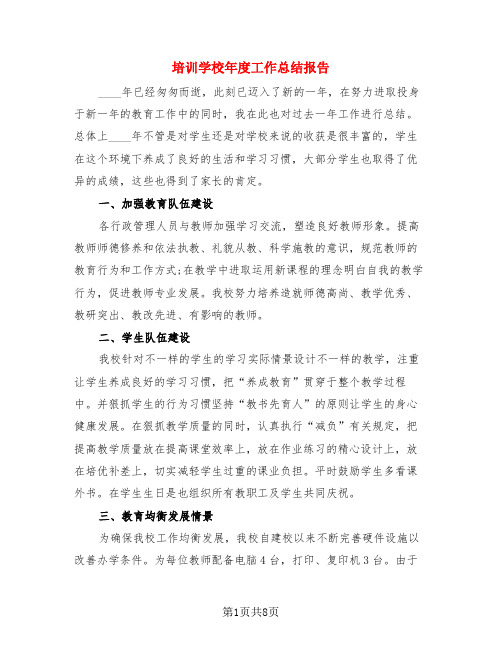 培训学校年度工作总结报告

____年已经匆匆而逝，此刻已迈入了新的一年，在努力进取投身于新一年的教育工作中的同时，我在此也对过去一年工作进行总结。总体上____年不管是对学生还是对学校来说的收获是很丰富的，学生在这个环境下养成了良好的生活和学习习惯，大部分学生也取得了优异的成绩，这些也得到了家长的肯定。

一、加强教育队伍建设

各行政管理人员与教师加强学习交流，塑造良好教师形象。提高教师师德修养和依法执教、礼貌从教、科学施教的意识，规范教师的教育行为和工作方式;在教学中进取运用新课程的理念明白自我的教学行为，促进教师专业发展。我校努力培养造就师德高尚、教学优秀、教研突出、教改先进、有影响的教师。

二、学生队伍建设

我校针对不一样的学生的学习实际情景设计不一样的教学，注重让学生养成良好的学习习惯，把“养成教育”贯穿于整个教学过程中。并狠抓学生的行为习惯坚持“教书先育人”的原则让学生的身心健康发展。在狠抓教学质量的同时，认真执行“减负”有关规定，把提高教学质量放在提高课堂效率上，放在作业练习的精心设计上，放在培优补差上，切实减轻学生过重的课业负担。平时鼓励学生多看课外书。在学生生日是也组织所有教职工及学生共同庆祝。

三、教育均衡发展情景

为确保我校工作均衡发展，我校自建校以来不断完善硬件设施以改善办学条件。为每位教师配备电脑4台，打印、复印机3台。由于

第1页共8页